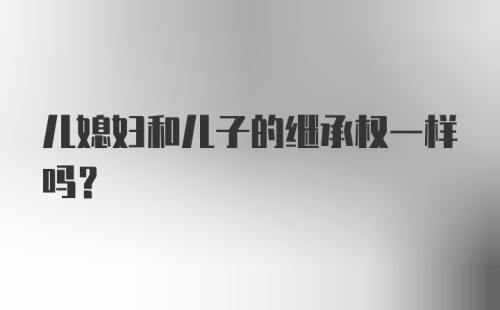 儿媳妇和儿子的继承权一样吗？